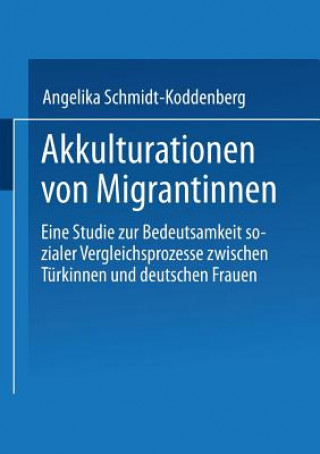 Angelika Schmidt-Koddenberg

Akkulturationen von Migrantinnen

Eine Studie zur Bedeutsamkeit sozialer Vergleichsprozesse zwischen Türkinnen und deutschen Frauen